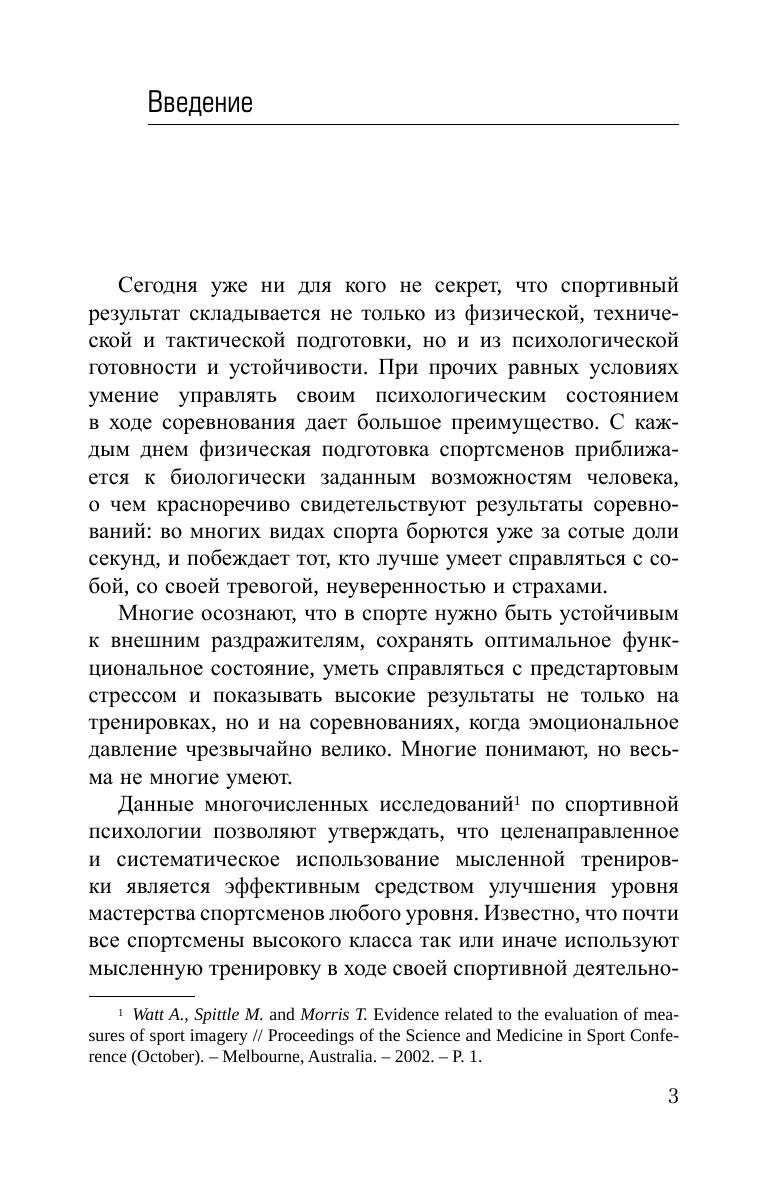 Введение

Сегодня уже ни для кого не секрет, что спортивный результат складывается не только из физической, технической и тактической подготовки, но и из психологической готовности и устойчивости. При прочих равных условиях умение управлять своим психологическим состоянием в ходе соревнования дает большое преимущество. С каждым днем физическая подготовка спортсменов приближается к биологически заданным возможностям человека, о чем красноречиво свидетельствуют результаты соревнований: во многих видах спорта борются уже за сотые доли секунд, и побеждает тот, кто лучше умеет справляться с собой, со своей тревогой, неуверенностью и страхами.

Многие осознают, что в спорте нужно быть устойчивым к внешним раздражителям, сохранять оптимальное функциональное состояние, уметь справляться с предстартовым стрессом и показывать высокие результаты не только на тренировках, но и на соревнованиях, когда эмоциональное давление чрезвычайно велико. Многие понимают, но весьма не многие умеют.

Данные многочисленных исследований$^1$ по спортивной психологии позволяют утверждать, что целенаправленное и систематическое использование мысленной тренировки является эффективным средством улучшения уровня мастерства спортсменов любого уровня. Известно, что почти все спортсмены высокого класса так или иначе используют мысленную тренировку в ходе своей спортивной деятельно-

$^1$ Watt A., Spittle M. and Morris T. Evidence related to the evaluation of measures of sport imagery // Proceedings of the Science and Medicine in Sport Conference (October). – Melbourne, Australia. – 2002. – P. 1.

3